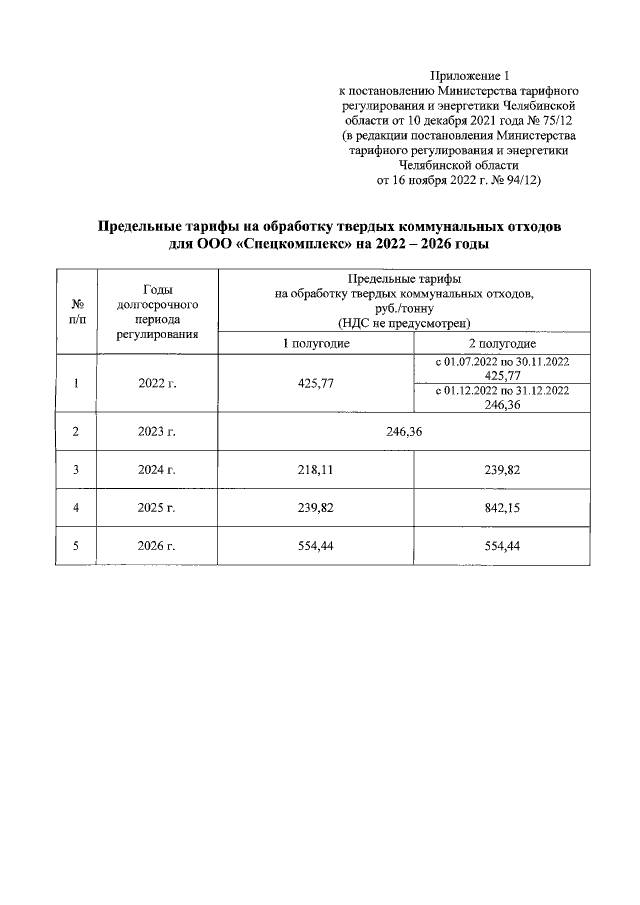 Приложение 1
к постановлению Министерства тарифного регулирования и энергетики Челябинской области от 10 декабря 2021 года № 75/12
(в редакции постановления Министерства тарифного регулирования и энергетики Челябинской области
от 16 ноября 2022 г. № 94/12)

Предельные тарифы на обработку твердых коммунальных отходов для ООО «Спецкомплекс» на 2022 – 2026 годы

| № п/п | Годы долгосрочного периода регулирования | Предельные тарифы на обработку твердых коммунальных отходов, руб./тонну (НДС не предусмотрен) | |
|---|---|---|---|
| | | 1 полугодие | 2 полугодие |
| 1 | 2022 г. | 425,77 | с 01.07.2022 по 30.11.2022 425,77 |
| | | | с 01.12.2022 по 31.12.2022 246,36 |
| 2 | 2023 г. | 246,36 | |
| 3 | 2024 г. | 218,11 | 239,82 |
| 4 | 2025 г. | 239,82 | 842,15 |
| 5 | 2026 г. | 554,44 | 554,44 |